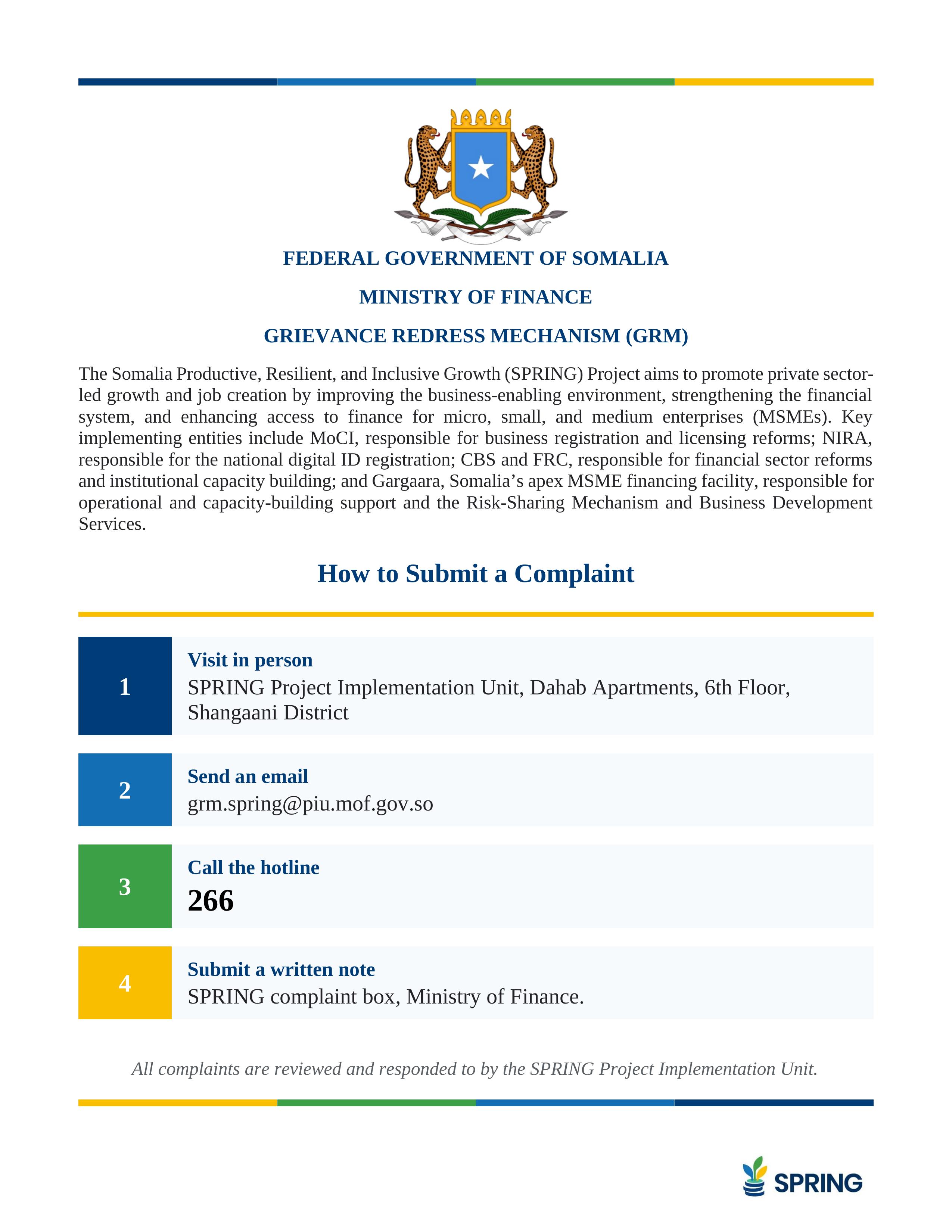 FEDERAL GOVERNMENT OF SOMALIA

MINISTRY OF FINANCE

GRIEVANCE REDRESS MECHANISM (GRM)

The Somalia Productive, Resilient, and Inclusive Growth (SPRING) Project aims to promote private sector-led growth and job creation by improving the business-enabling environment, strengthening the financial system, and enhancing access to finance for micro, small, and medium enterprises (MSMEs). Key implementing entities include MoCI, responsible for business registration and licensing reforms; NIRA, responsible for the national digital ID registration; CBS and FRC, responsible for financial sector reforms and institutional capacity building; and Gargaara, Somalia's apex MSME financing facility, responsible for operational and capacity-building support and the Risk-Sharing Mechanism and Business Development Services.

How to Submit a Complaint

1
Visit in person
SPRING Project Implementation Unit, Dahab Apartments, 6th Floor, Shangaani District

2
Send an email
grm.spring@piu.mof.gov.so

3
Call the hotline
266

4
Submit a written note
SPRING complaint box, Ministry of Finance.

All complaints are reviewed and responded to by the SPRING Project Implementation Unit.

SPRING